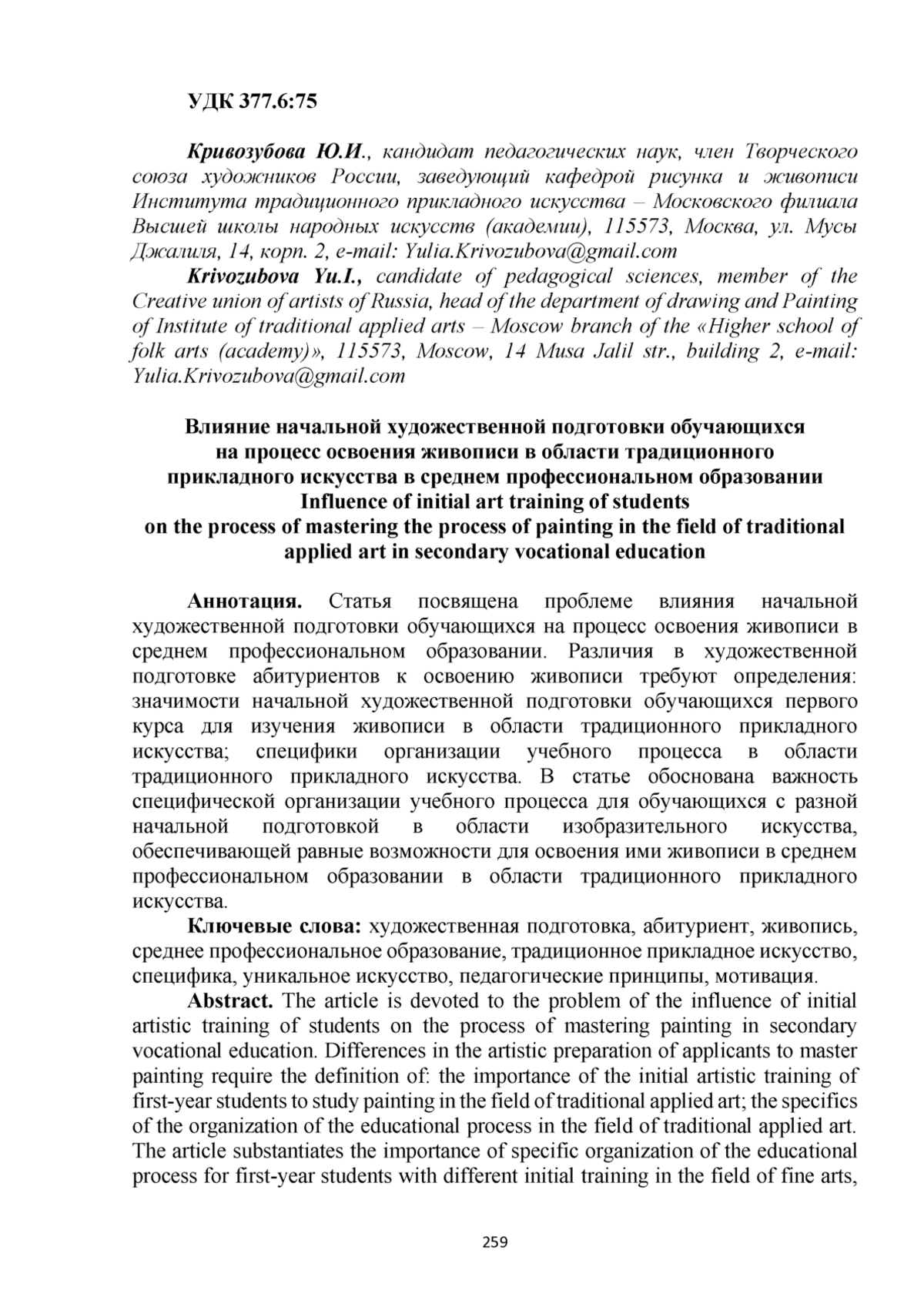 УДК 377.6:75

Кривозубова Ю.И., кандидат педагогических наук, член Творческого союза художников России, заведующий кафедрой рисунка и живописи Института традиционного прикладного искусства – Московского филиала Высшей школы народных искусств (академии), 115573, Москва, ул. Мусы Джалиля, 14, корп. 2, e-mail: Yulia.Krivozubova@gmail.com

Krivozubova Yu.I., candidate of pedagogical sciences, member of the Creative union of artists of Russia, head of the department of drawing and Painting of Institute of traditional applied arts – Moscow branch of the «Higher school of folk arts (academy)», 115573, Moscow, 14 Musa Jalil str., building 2, e-mail: Yulia.Krivozubova@gmail.com

Влияние начальной художественной подготовки обучающихся на процесс освоения живописи в области традиционного прикладного искусства в среднем профессиональном образовании
Influence of initial art training of students on the process of mastering the process of painting in the field of traditional applied art in secondary vocational education

Аннотация. Статья посвящена проблеме влияния начальной художественной подготовки обучающихся на процесс освоения живописи в среднем профессиональном образовании. Различия в художественной подготовке абитуриентов к освоению живописи требуют определения: значимости начальной художественной подготовки обучающихся первого курса для изучения живописи в области традиционного прикладного искусства; специфики организации учебного процесса в области традиционного прикладного искусства. В статье обоснована важность специфической организации учебного процесса для обучающихся с разной начальной подготовкой в области изобразительного искусства, обеспечивающей равные возможности для освоения ими живописи в среднем профессиональном образовании в области традиционного прикладного искусства.

Ключевые слова: художественная подготовка, абитуриент, живопись, среднее профессиональное образование, традиционное прикладное искусство, специфика, уникальное искусство, педагогические принципы, мотивация.

Abstract. The article is devoted to the problem of the influence of initial artistic training of students on the process of mastering painting in secondary vocational education. Differences in the artistic preparation of applicants to master painting require the definition of: the importance of the initial artistic training of first-year students to study painting in the field of traditional applied art; the specifics of the organization of the educational process in the field of traditional applied art. The article substantiates the importance of specific organization of the educational process for first-year students with different initial training in the field of fine arts,

259